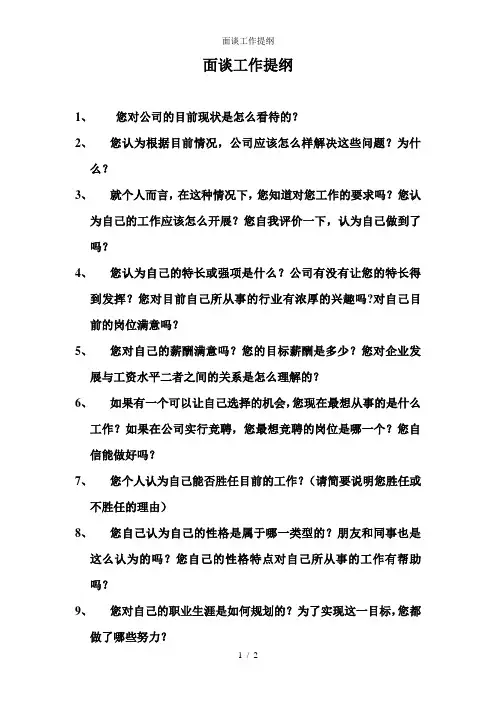 面谈工作提纲

面谈工作提纲

1、 您对公司的目前现状是怎么看待的？

2、 您认为根据目前情况，公司应该怎么样解决这些问题？为什么？

3、 就个人而言，在这种情况下，您知道对您工作的要求吗？您认为自己的工作应该怎么开展？您自我评价一下，认为自己做到了吗？

4、 您认为自己的特长或强项是什么？公司有没有让您的特长得到发挥？您对目前自己所从事的行业有浓厚的兴趣吗?对自己目前的岗位满意吗？

5、 您对自己的薪酬满意吗？您的目标薪酬是多少？您对企业发展与工资水平二者之间的关系是怎么理解的？

6、 如果有一个可以让自己选择的机会，您现在最想从事的是什么工作？如果在公司实行竞聘，您最想竞聘的岗位是哪一个？您自信能做好吗？

7、 您个人认为自己能否胜任目前的工作？（请简要说明您胜任或不胜任的理由）

8、 您自己认为自己的性格是属于哪一类型的？朋友和同事也是这么认为的吗？您自己的性格特点对自己所从事的工作有帮助吗？

9、 您对自己的职业生涯是如何规划的？为了实现这一目标，您都做了哪些努力？

1 / 2